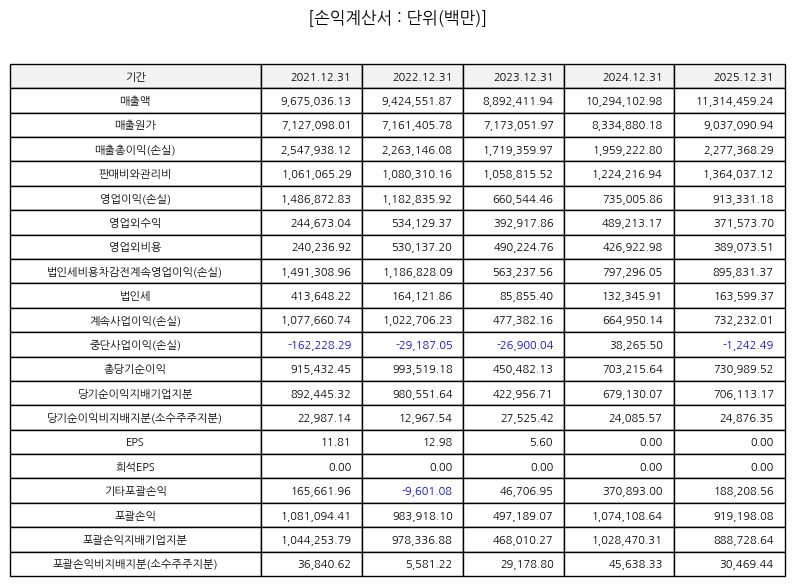 [손익계산서 : 단위(백만)]

| 기간 | 2021.12.31 | 2022.12.31 | 2023.12.31 | 2024.12.31 | 2025.12.31 |
|---|---|---|---|---|---|
| 매출액 | 9,675,036.13 | 9,424,551.87 | 8,892,411.94 | 10,294,102.98 | 11,314,459.24 |
| 매출원가 | 7,127,098.01 | 7,161,405.78 | 7,173,051.97 | 8,334,880.18 | 9,037,090.94 |
| 매출총이익(손실) | 2,547,938.12 | 2,263,146.08 | 1,719,359.97 | 1,959,222.80 | 2,277,368.29 |
| 판매비와관리비 | 1,061,065.29 | 1,080,310.16 | 1,058,815.52 | 1,224,216.94 | 1,364,037.12 |
| 영업이익(손실) | 1,486,872.83 | 1,182,835.92 | 660,544.46 | 735,005.86 | 913,331.18 |
| 영업외수익 | 244,673.04 | 534,129.37 | 392,917.86 | 489,213.17 | 371,573.70 |
| 영업외비용 | 240,236.92 | 530,137.20 | 490,224.76 | 426,922.98 | 389,073.51 |
| 법인세비용차감전계속영업이익(손실) | 1,491,308.96 | 1,186,828.09 | 563,237.56 | 797,296.05 | 895,831.37 |
| 법인세 | 413,648.22 | 164,121.86 | 85,855.40 | 132,345.91 | 163,599.37 |
| 계속사업이익(손실) | 1,077,660.74 | 1,022,706.23 | 477,382.16 | 664,950.14 | 732,232.01 |
| 중단사업이익(손실) | -162,228.29 | -29,187.05 | -26,900.04 | 38,265.50 | -1,242.49 |
| 총당기순이익 | 915,432.45 | 993,519.18 | 450,482.13 | 703,215.64 | 730,989.52 |
| 당기순이익지배기업지분 | 892,445.32 | 980,551.64 | 422,956.71 | 679,130.07 | 706,113.17 |
| 당기순이익비지배지분(소수주주지분) | 22,987.14 | 12,967.54 | 27,525.42 | 24,085.57 | 24,876.35 |
| EPS | 11.81 | 12.98 | 5.60 | 0.00 | 0.00 |
| 희석EPS | 0.00 | 0.00 | 0.00 | 0.00 | 0.00 |
| 기타포괄손익 | 165,661.96 | -9,601.08 | 46,706.95 | 370,893.00 | 188,208.56 |
| 포괄손익 | 1,081,094.41 | 983,918.10 | 497,189.07 | 1,074,108.64 | 919,198.08 |
| 포괄손익지배기업지분 | 1,044,253.79 | 978,336.88 | 468,010.27 | 1,028,470.31 | 888,728.64 |
| 포괄손익비지배지분(소수주주지분) | 36,840.62 | 5,581.22 | 29,178.80 | 45,638.33 | 30,469.44 |